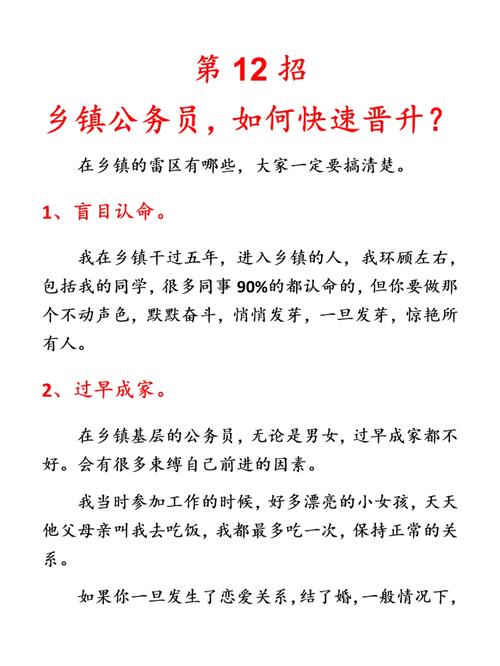 第 12 招

乡镇公务员，如何快速晋升？

在乡镇的雷区有哪些，大家一定要搞清楚。

1、盲目认命。

我在乡镇干过五年，进入乡镇的人，我环顾左右，包括我的同学，很多同事 90%的都认命的，但你要做那个不动声色，默默奋斗，悄悄发芽，一旦发芽，惊艳所有人。

2、过早成家。

在乡镇基层的公务员，无论是男女，过早成家都不好。会有很多束缚自己前进的因素。

我当时参加工作的时候，好多漂亮的小女孩，天天他父母亲叫我去吃饭，我都最多吃一次，保持正常的关系。

如果你一旦发生了恋爱关系，结了婚，一般情况下，